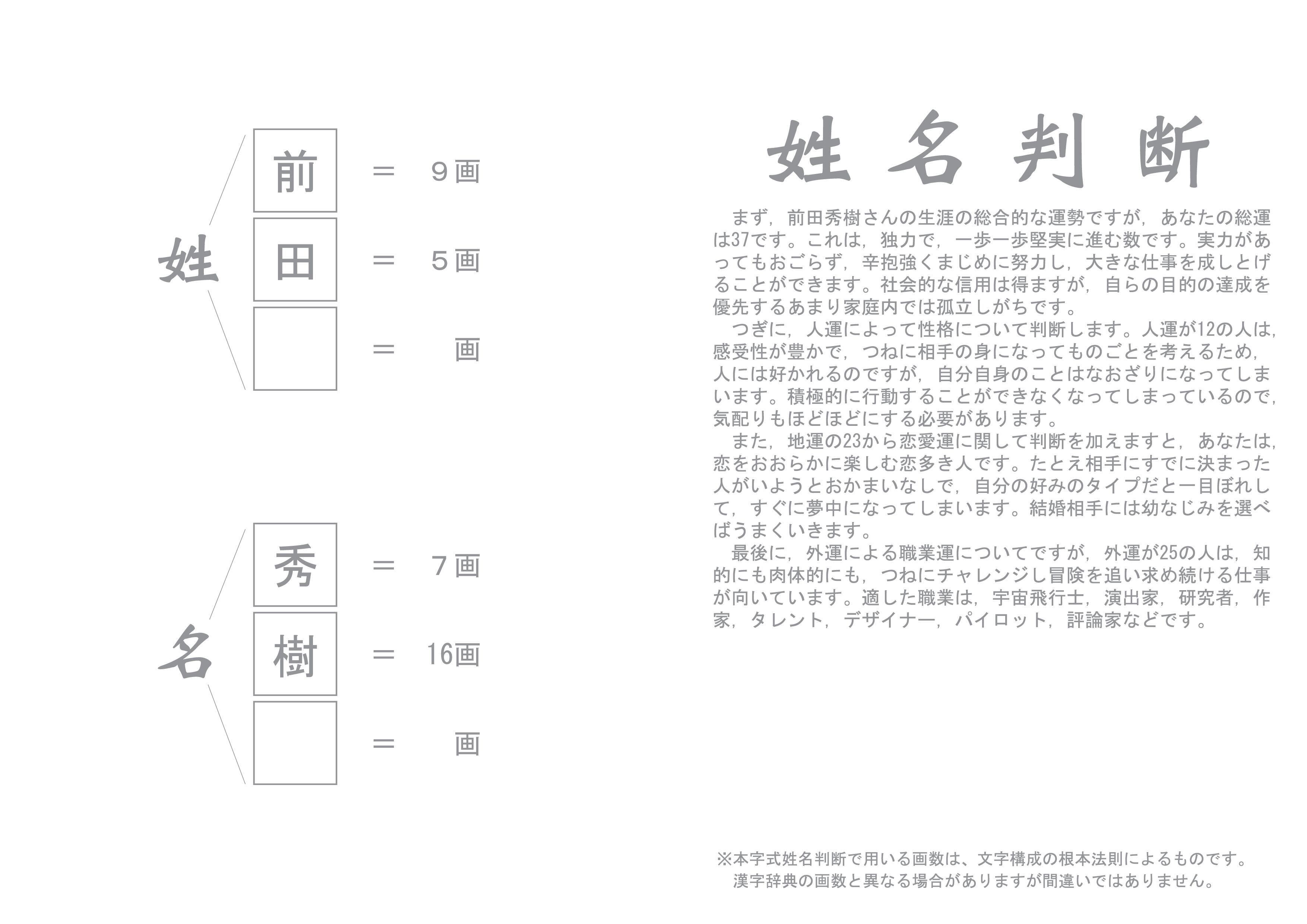 姓

前 ＝ ９画
田 ＝ ５画
＝ 画

名

秀 ＝ ７画
樹 ＝ 16画
＝ 画

姓名判断

まず，前田秀樹さんの生涯の総合的な運勢ですが，あなたの総運は37です。これは，独力で，一歩一歩堅実に進む数です。実力があってもおごらず，辛抱強くまじめに努力し，大きな仕事を成しとげることができます。社会的な信用は得ますが，自らの目的の達成を優先するあまり家庭内では孤立しがちです。

つぎに，人運によって性格について判断します。人運が12の人は，感受性が豊かで，つねに相手の身になってものごとを考えるため，人には好かれるのですが，自分自身のことはなおざりになってしまいます。積極的に行動することができなくなってしまっているので，気配りもほどほどにする必要があります。

また，地運の23から恋愛運に関して判断を加えますと，あなたは，恋をおおらかに楽しむ恋多き人です。たとえ相手にすでに決まった人がいようとおかまいなしで，自分の好みのタイプだと一目ぼれして，すぐに夢中になってしまいます。結婚相手には幼なじみを選べばうまくいきます。

最後に，外運による職業運についてですが，外運が25の人は，知的にも肉体的にも，つねにチャレンジし冒険を追い求め続ける仕事が向いています。適した職業は，宇宙飛行士，演出家，研究者，作家，タレント，デザイナー，パイロット，評論家などです。

※本字式姓名判断で用いる画数は、文字構成の根本法則によるものです。
漢字辞典の画数と異なる場合がありますが間違いではありません。